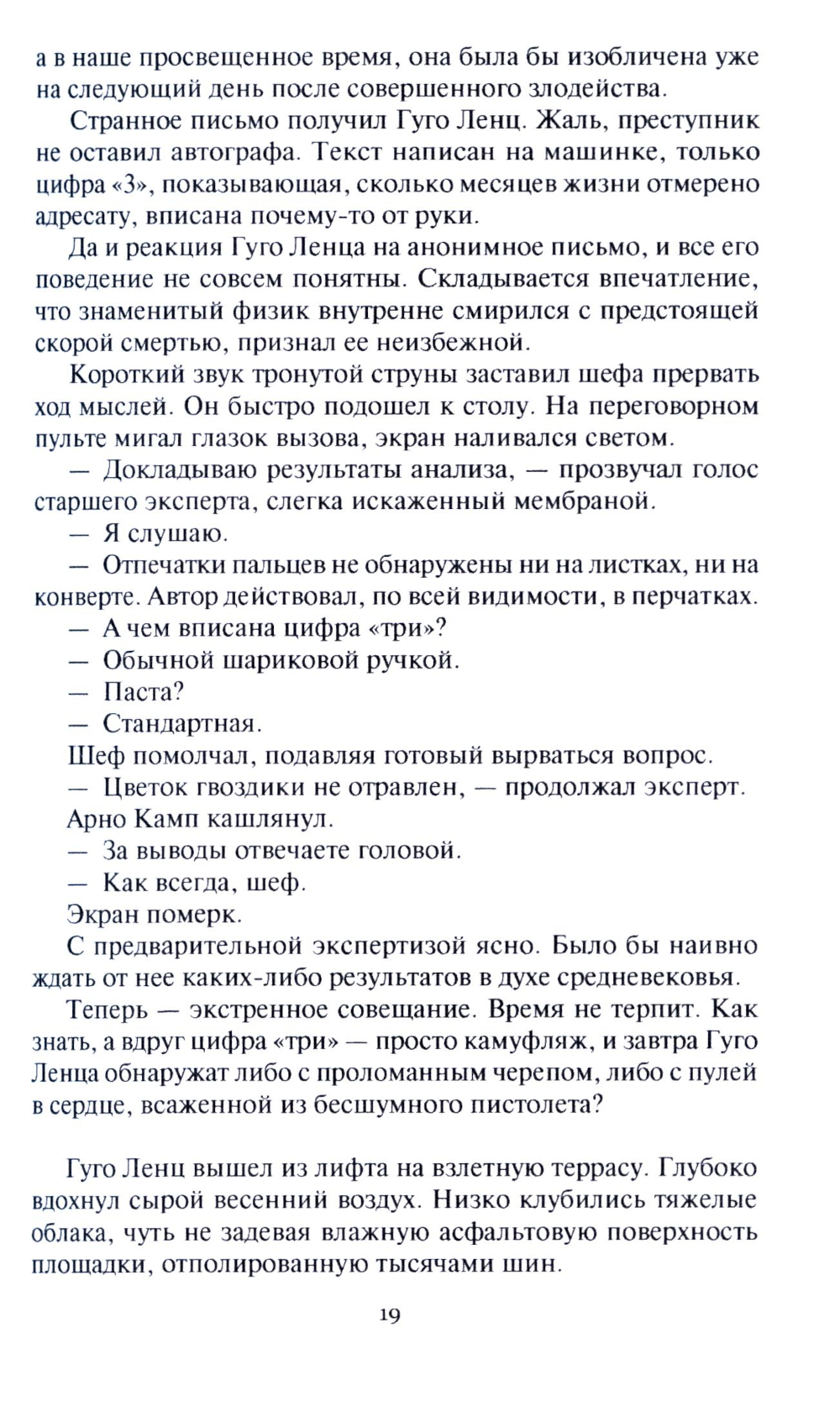 а в наше просвещенное время, она была бы изобличена уже на следующий день после совершенного злодейства.

Странное письмо получил Гуго Ленц. Жаль, преступник не оставил автографа. Текст написан на машинке, только цифра «3», показывающая, сколько месяцев жизни отмерено адресату, вписана почему-то от руки.

Да и реакция Гуго Ленца на анонимное письмо, и все его поведение не совсем понятны. Складывается впечатление, что знаменитый физик внутренне смирился с предстоящей скорой смертью, признал ее неизбежной.

Короткий звук тронутой струны заставил шефа прервать ход мыслей. Он быстро подошел к столу. На переговорном пульте мигал глазок вызова, экран наливался светом.

— Докладываю результаты анализа, — прозвучал голос старшего эксперта, слегка искаженный мембраной.

— Я слушаю.

— Отпечатки пальцев не обнаружены ни на листках, ни на конверте. Автор действовал, по всей видимости, в перчатках.

— А чем вписана цифра «три»?

— Обычной шариковой ручкой.

— Паста?

— Стандартная.

Шеф помолчал, подавляя готовый вырваться вопрос.

— Цветок гвоздики не отравлен, — продолжал эксперт.

Арно Камп кашлянул.

— За выводы отвечаете головой.

— Как всегда, шеф.

Экран померк.

С предварительной экспертизой ясно. Было бы наивно ждать от нее каких-либо результатов в духе средневековья.

Теперь — экстренное совещание. Время не терпит. Как знать, а вдруг цифра «три» — просто камуфляж, и завтра Гуго Ленца обнаружат либо с проломанным черепом, либо с пулей в сердце, всаженной из бесшумного пистолета?

Гуго Ленц вышел из лифта на взлетную террасу. Глубоко вдохнул сырой весенний воздух. Низко клубились тяжелые облака, чуть не задевая влажную асфальтовую поверхность площадки, отполированную тысячами шин.

19